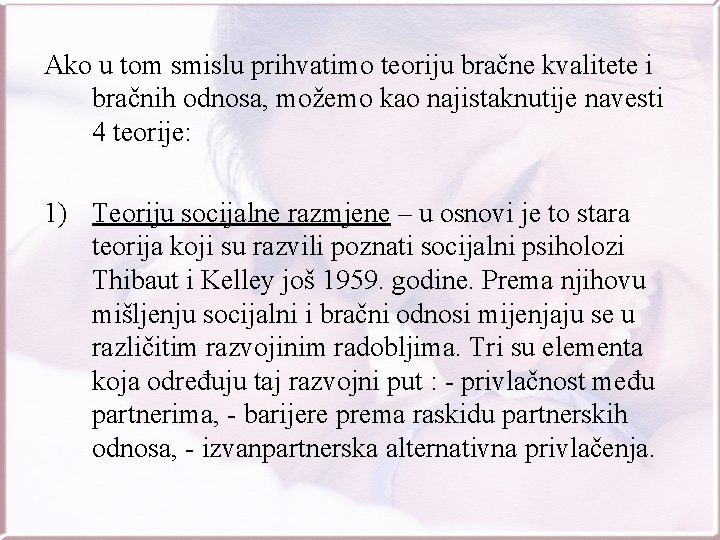 Ako u tom smislu prihvatimo teoriju bračne kvalitete i bračnih odnosa, možemo kao najistaknutije navesti 4 teorije:

1) Teoriju socijalne razmjene – u osnovi je to stara teorija koji su razvili poznati socijalni psiholozi Thibaut i Kelley još 1959. godine. Prema njihovu mišljenju socijalni i bračni odnosi mijenjaju se u različitim razvojinim radobljima. Tri su elementa koja određuju taj razvojni put : - privlačnost među partnerima, - barijere prema raskidu partnerskih odnosa, - izvanpartnerska alternativna privlačenja.